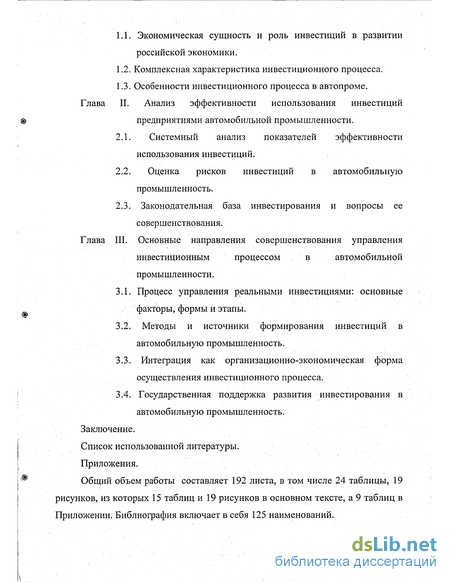 1.1. Экономическая сущность и роль инвестиций в развитии российской экономики.

1.2. Комплексная характеристика инвестиционного процесса.

1.3. Особенности инвестиционного процесса в автопроме.

Глава II. Анализ эффективности использования инвестиций предприятиями автомобильной промышленности.

2.1. Системный анализ показателей эффективности использования инвестиций.

2.2. Оценка рисков инвестиций в автомобильную промышленность.

2.3. Законодательная база инвестирования и вопросы ее совершенствования.

Глава III. Основные направления совершенствования управления инвестиционным процессом в автомобильной промышленности.

3.1. Процесс управления реальными инвестициями: основные факторы, формы и этапы.

3.2. Методы и источники формирования инвестиций в автомобильную промышленность.

3.3. Интеграция как организационно-экономическая форма осуществления инвестиционного процесса.

3.4. Государственная поддержка развития инвестирования в автомобильную промышленность.

Заключение.

Список использованной литературы.

Приложения.

Общий объем работы составляет 192 листа, в том числе 24 таблицы, 19 рисунков, из которых 15 таблиц и 19 рисунков в основном тексте, а 9 таблиц в Приложении. Библиография включает в себя 125 наименований.

dsLib.net
библиотека диссертаций